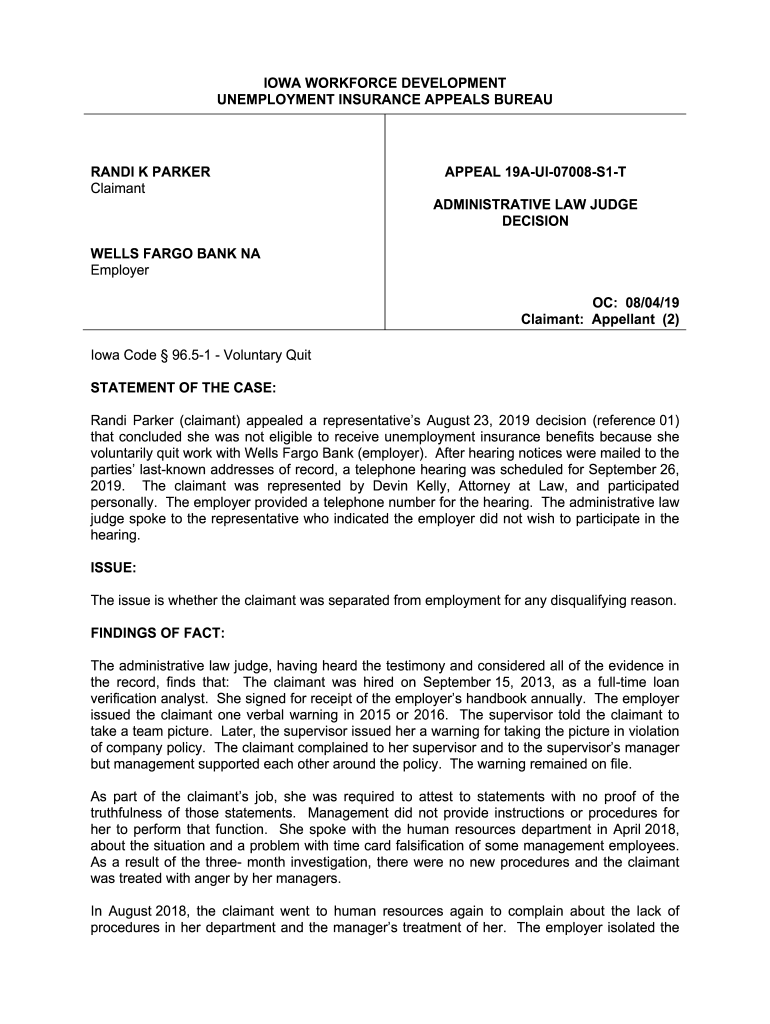 IOWA WORKFORCE DEVELOPMENT
UNEMPLOYMENT INSURANCE APPEALS BUREAU

RANDI K PARKER
Claimant

WELLS FARGO BANK NA
Employer

APPEAL 19A-UI-07008-S1-T

ADMINISTRATIVE LAW JUDGE
DECISION

OC: 08/04/19
Claimant: Appellant (2)

Iowa Code § 96.5-1 - Voluntary Quit

STATEMENT OF THE CASE:

Randi Parker (claimant) appealed a representative's August 23, 2019 decision (reference 01) that concluded she was not eligible to receive unemployment insurance benefits because she voluntarily quit work with Wells Fargo Bank (employer). After hearing notices were mailed to the parties' last-known addresses of record, a telephone hearing was scheduled for September 26, 2019. The claimant was represented by Devin Kelly, Attorney at Law, and participated personally. The employer provided a telephone number for the hearing. The administrative law judge spoke to the representative who indicated the employer did not wish to participate in the hearing.

ISSUE:

The issue is whether the claimant was separated from employment for any disqualifying reason.

FINDINGS OF FACT:

The administrative law judge, having heard the testimony and considered all of the evidence in the record, finds that: The claimant was hired on September 15, 2013, as a full-time loan verification analyst. She signed for receipt of the employer's handbook annually. The employer issued the claimant one verbal warning in 2015 or 2016. The supervisor told the claimant to take a team picture. Later, the supervisor issued her a warning for taking the picture in violation of company policy. The claimant complained to her supervisor and to the supervisor's manager but management supported each other around the policy. The warning remained on file.

As part of the claimant's job, she was required to attest to statements with no proof of the truthfulness of those statements. Management did not provide instructions or procedures for her to perform that function. She spoke with the human resources department in April 2018, about the situation and a problem with time card falsification of some management employees. As a result of the three- month investigation, there were no new procedures and the claimant was treated with anger by her managers.

In August 2018, the claimant went to human resources again to complain about the lack of procedures in her department and the manager's treatment of her. The employer isolated the